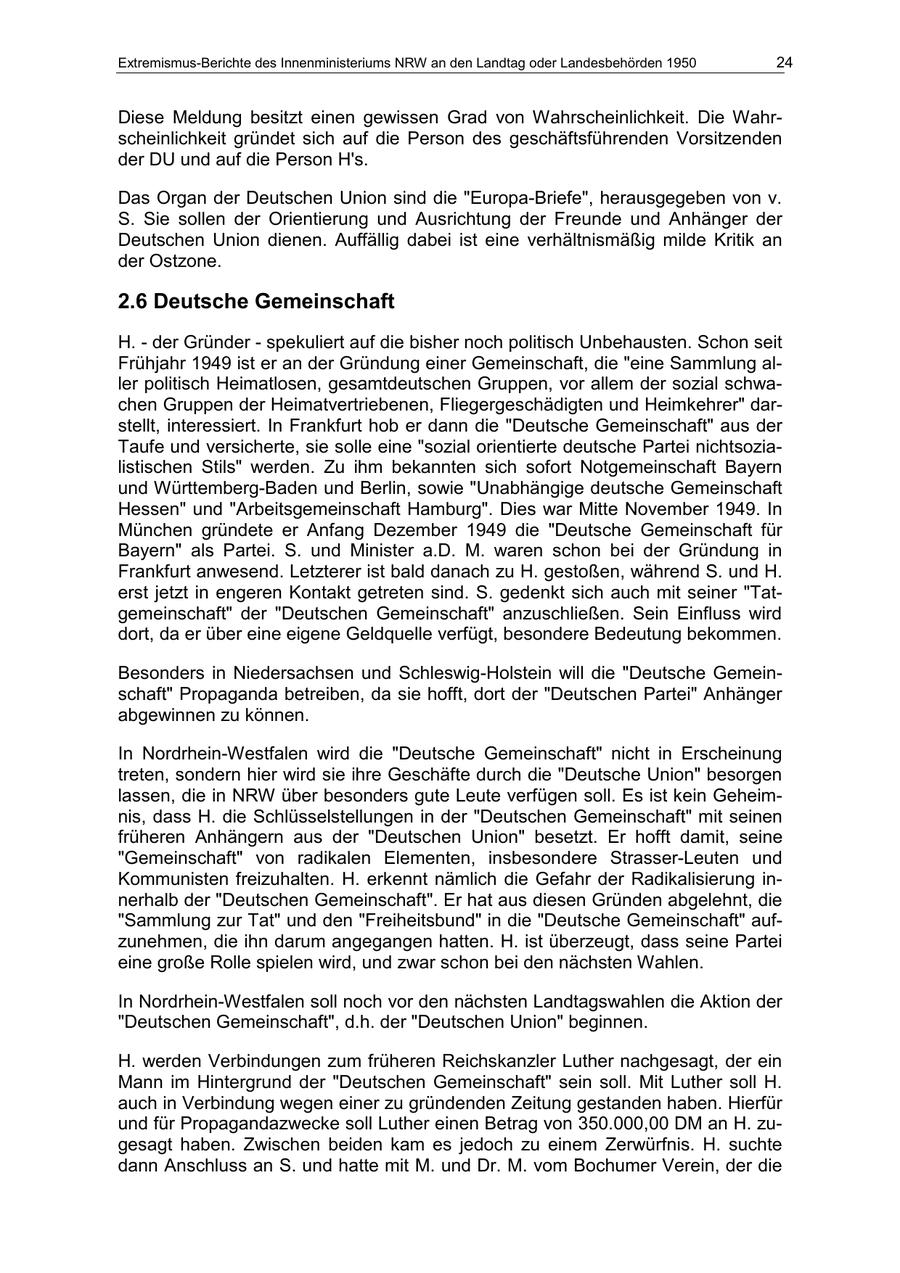 Extremismus-Berichte des Innenministeriums NRW an den Landtag oder Landesbehörden 1950 24

Diese Meldung besitzt einen gewissen Grad von Wahrscheinlichkeit. Die Wahrscheinlichkeit gründet sich auf die Person des geschäftsführenden Vorsitzenden der DU und auf die Person H's.

Das Organ der Deutschen Union sind die "Europa-Briefe", herausgegeben von v. S. Sie sollen der Orientierung und Ausrichtung der Freunde und Anhänger der Deutschen Union dienen. Auffällig dabei ist eine verhältnismäßig milde Kritik an der Ostzone.

2.6 Deutsche Gemeinschaft

H. - der Gründer - spekuliert auf die bisher noch politisch Unbehausten. Schon seit Frühjahr 1949 ist er an der Gründung einer Gemeinschaft, die "eine Sammlung aller politisch Heimatlosen, gesamtdeutschen Gruppen, vor allem der sozial schwachen Gruppen der Heimatvertriebenen, Fliegergeschädigten und Heimkehrer" darstellt, interessiert. In Frankfurt hob er dann die "Deutsche Gemeinschaft" aus der Taufe und versicherte, sie solle eine "sozial orientierte deutsche Partei nichtsozialistischen Stils" werden. Zu ihm bekannten sich sofort Notgemeinschaft Bayern und Württemberg-Baden und Berlin, sowie "Unabhängige deutsche Gemeinschaft Hessen" und "Arbeitsgemeinschaft Hamburg". Dies war Mitte November 1949. In München gründete er Anfang Dezember 1949 die "Deutsche Gemeinschaft für Bayern" als Partei. S. und Minister a.D. M. waren schon bei der Gründung in Frankfurt anwesend. Letzterer ist bald danach zu H. gestoßen, während S. und H. erst jetzt in engeren Kontakt getreten sind. S. gedenkt sich auch mit seiner "Tatgemeinschaft" der "Deutschen Gemeinschaft" anzuschließen. Sein Einfluss wird dort, da er über eine eigene Geldquelle verfügt, besondere Bedeutung bekommen.

Besonders in Niedersachsen und Schleswig-Holstein will die "Deutsche Gemeinschaft" Propaganda betreiben, da sie hofft, dort der "Deutschen Partei" Anhänger abgewinnen zu können.

In Nordrhein-Westfalen wird die "Deutsche Gemeinschaft" nicht in Erscheinung treten, sondern hier wird sie ihre Geschäfte durch die "Deutsche Union" besorgen lassen, die in NRW über besonders gute Leute verfügen soll. Es ist kein Geheimnis, dass H. die Schlüsselstellungen in der "Deutschen Gemeinschaft" mit seinen früheren Anhängern aus der "Deutschen Union" besetzt. Er hofft damit, seine "Gemeinschaft" von radikalen Elementen, insbesondere Strasser-Leuten und Kommunisten freizuhalten. H. erkennt nämlich die Gefahr der Radikalisierung innerhalb der "Deutschen Gemeinschaft". Er hat aus diesen Gründen abgelehnt, die "Sammlung zur Tat" und den "Freiheitsbund" in die "Deutsche Gemeinschaft" aufzunehmen, die ihn darum angegangen hatten. H. ist überzeugt, dass seine Partei eine große Rolle spielen wird, und zwar schon bei den nächsten Wahlen.

In Nordrhein-Westfalen soll noch vor den nächsten Landtagswahlen die Aktion der "Deutschen Gemeinschaft", d.h. der "Deutschen Union" beginnen.

H. werden Verbindungen zum früheren Reichskanzler Luther nachgesagt, der ein Mann im Hintergrund der "Deutschen Gemeinschaft" sein soll. Mit Luther soll H. auch in Verbindung wegen einer zu gründenden Zeitung gestanden haben. Hierfür und für Propagandazwecke soll Luther einen Betrag von 350.000,00 DM an H. zugesagt haben. Zwischen beiden kam es jedoch zu einem Zerwürfnis. H. suchte dann Anschluss an S. und hatte mit M. und Dr. M. vom Bochumer Verein, der die